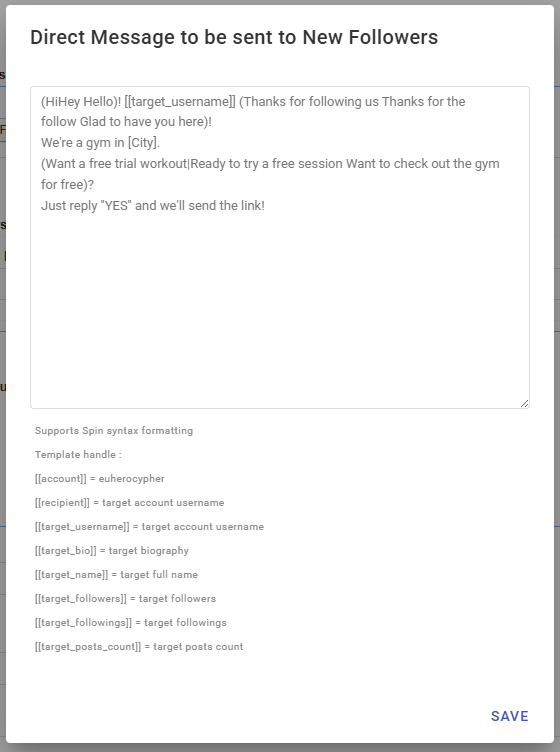 Direct Message to be sent to New Followers

(HiHey Hello)! [[target_username]] (Thanks for following us Thanks for the follow Glad to have you here)!
We're a gym in [City].
(Want a free trial workout|Ready to try a free session Want to check out the gym for free)?
Just reply "YES" and we'll send the link!

Supports Spin syntax formatting

Template handle :

[[account]] = euherocypher

[[recipient]] = target account username

[[target_username]] = target account username

[[target_bio]] = target biography

[[target_name]] = target full name

[[target_followers]] = target followers

[[target_followings]] = target followings

[[target_posts_count]] = target posts count

SAVE